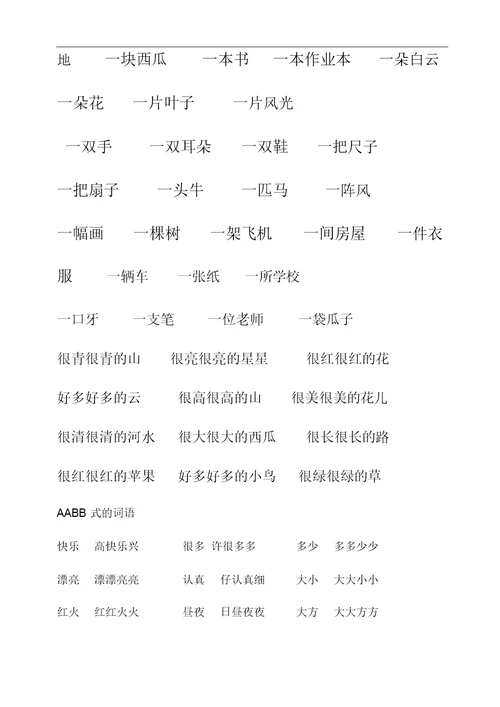 地　　一块西瓜　　一本书　　一本作业本　　一朵白云

一朵花　　一片叶子　　一片风光

一双手　　一双耳朵　　一双鞋　　一把尺子

一把扇子　　一头牛　　一匹马　　一阵风

一幅画　　一棵树　　一架飞机　　一间房屋　　一件衣服　　一辆车　　一张纸　　一所学校

一口牙　　一支笔　　一位老师　　一袋瓜子

很青很青的山　　很亮很亮的星星　　很红很红的花

好多好多的云　　很高很高的山　　很美很美的花儿

很清很清的河水　　很大很大的西瓜　　很长很长的路

很红很红的苹果　　好多好多的小鸟　　很绿很绿的草

AABB 式的词语

快乐　高快乐兴　　很多　许很多多　　多少　多多少少

漂亮　漂漂亮亮　　认真　仔认真细　　大小　大大小小

红火　红红火火　　昼夜　日昼夜夜　　大方　大大方方